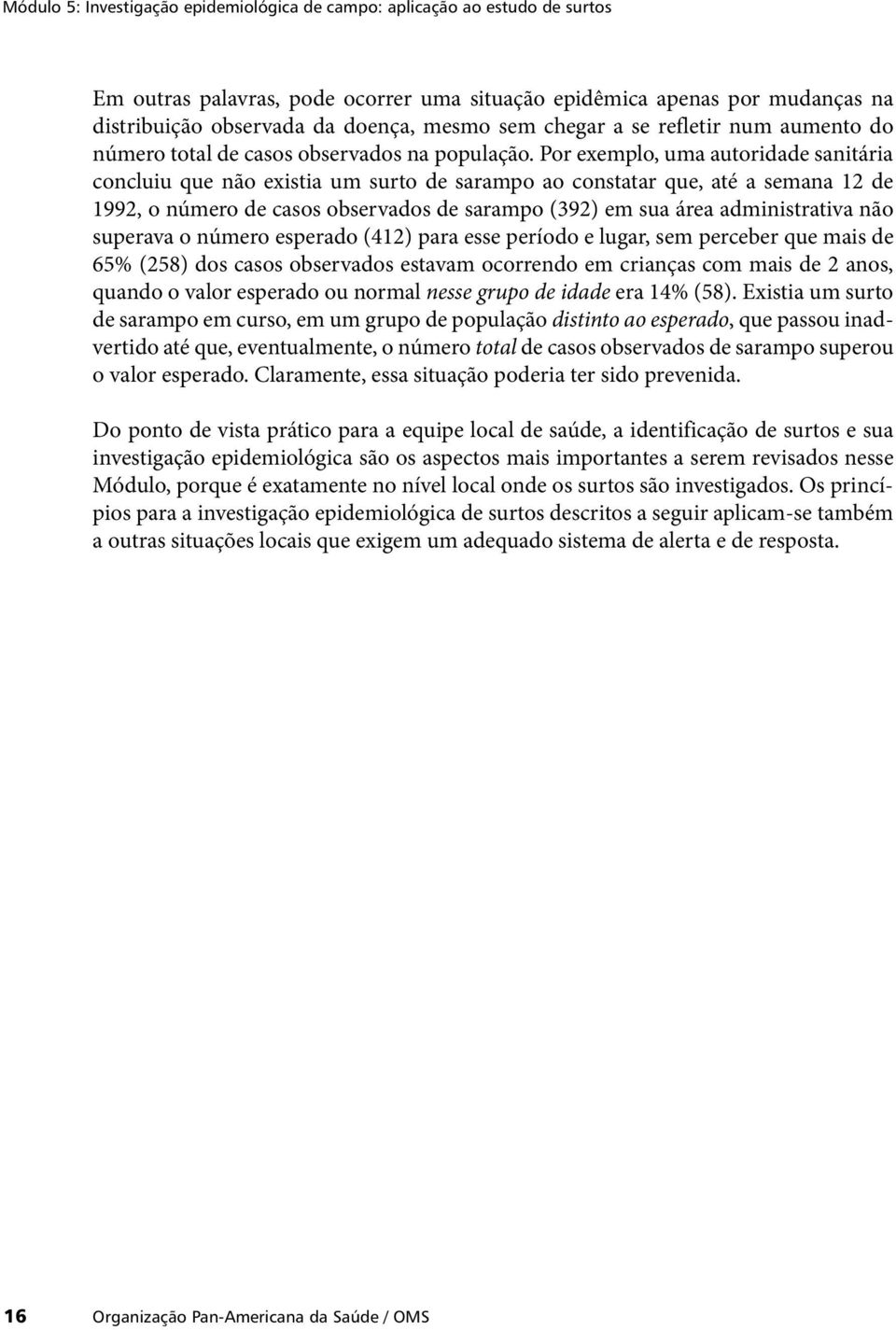 Módulo 5: Investigação epidemiológica de campo: aplicação ao estudo de surtos

Em outras palavras, pode ocorrer uma situação epidêmica apenas por mudanças na distribuição observada da doença, mesmo sem chegar a se refletir num aumento do número total de casos observados na população. Por exemplo, uma autoridade sanitária concluiu que não existia um surto de sarampo ao constatar que, até a semana 12 de 1992, o número de casos observados de sarampo (392) em sua área administrativa não superava o número esperado (412) para esse período e lugar, sem perceber que mais de 65% (258) dos casos observados estavam ocorrendo em crianças com mais de 2 anos, quando o valor esperado ou normal nesse grupo de idade era 14% (58). Existia um surto de sarampo em curso, em um grupo de população distinto ao esperado, que passou inadvertido até que, eventualmente, o número total de casos observados de sarampo superou o valor esperado. Claramente, essa situação poderia ter sido prevenida.

Do ponto de vista prático para a equipe local de saúde, a identificação de surtos e sua investigação epidemiológica são os aspectos mais importantes a serem revisados nesse Módulo, porque é exatamente no nível local onde os surtos são investigados. Os princípios para a investigação epidemiológica de surtos descritos a seguir aplicam-se também a outras situações locais que exigem um adequado sistema de alerta e de resposta.

16 Organização Pan-Americana da Saúde / OMS